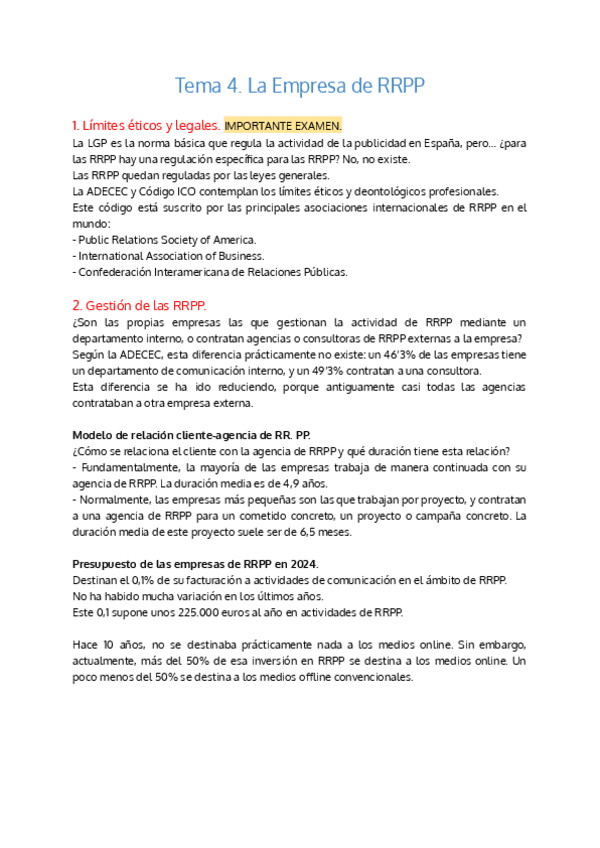 Tema 4. La Empresa de RRPP

1. Límites éticos y legales. IMPORTANTE EXAMEN.
La LGP es la norma básica que regula la actividad de la publicidad en España, pero... ¿para las RRPP hay una regulación específica para las RRPP? No, no existe.
Las RRPP quedan reguladas por las leyes generales.
La ADECEC y Código ICO contemplan los límites éticos y deontológicos profesionales.
Este código está suscrito por las principales asociaciones internacionales de RRPP en el mundo:
- Public Relations Society of America.
- International Association of Business.
- Confederación Interamericana de Relaciones Públicas.

2. Gestión de las RRPP.
¿Son las propias empresas las que gestionan la actividad de RRPP mediante un departamento interno, o contratan agencias o consultoras de RRPP externas a la empresa?
Según la ADECEC, esta diferencia prácticamente no existe: un 46'3% de las empresas tiene un departamento de comunicación interno, y un 49'3% contratan a una consultora.
Esta diferencia se ha ido reduciendo, porque antiguamente casi todas las agencias contrataban a otra empresa externa.

Modelo de relación cliente-agencia de RR. PP.
¿Cómo se relaciona el cliente con la agencia de RRPP y qué duración tiene esta relación?
- Fundamentalmente, la mayoría de las empresas trabaja de manera continuada con su agencia de RRPP. La duración media es de 4,9 años.
- Normalmente, las empresas más pequeñas son las que trabajan por proyecto, y contratan a una agencia de RRPP para un cometido concreto, un proyecto o campaña concreto. La duración media de este proyecto suele ser de 6,5 meses.

Presupuesto de las empresas de RRPP en 2024.
Destinan el 0,1% de su facturación a actividades de comunicación en el ámbito de RRPP.
No ha habido mucha variación en los últimos años.
Este 0,1 supone unos 225.000 euros al año en actividades de RRPP.

Hace 10 años, no se destinaba prácticamente nada a los medios online. Sin embargo, actualmente, más del 50% de esa inversión en RRPP se destina a los medios online. Un poco menos del 50% se destina a los medios offline convencionales.